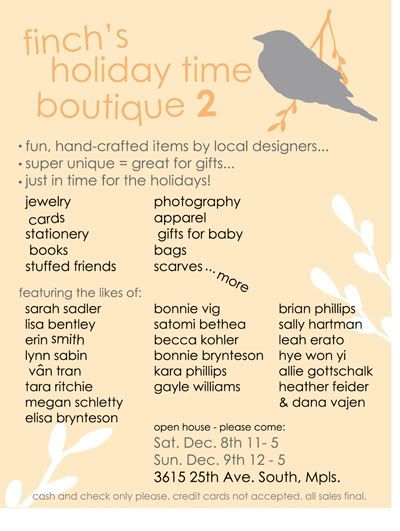 finch's holiday time boutique 2

• fun, hand-crafted items by local designers...
• super unique = great for gifts...
• just in time for the holidays!

jewelry
cards
stationery
books
stuffed friends

photography
apparel
gifts for baby
bags
scarves ... more

featuring the likes of:

sarah sadler
lisa bentley
erin smith
lynn sabin
vân tran
tara ritchie
megan schletty
elisa brynteson

bonnie vig
satomi bethea
becca kohler
bonnie brynteson
kara phillips
gayle williams

brian phillips
sally hartman
leah erato
hye won yi
allie gottschalk
heather feider
& dana vajen

open house - please come:
Sat. Dec. 8th 11- 5
Sun. Dec. 9th 12 - 5
3615 25th Ave. South, Mpls.

cash and check only please. credit cards not accepted. all sales final.